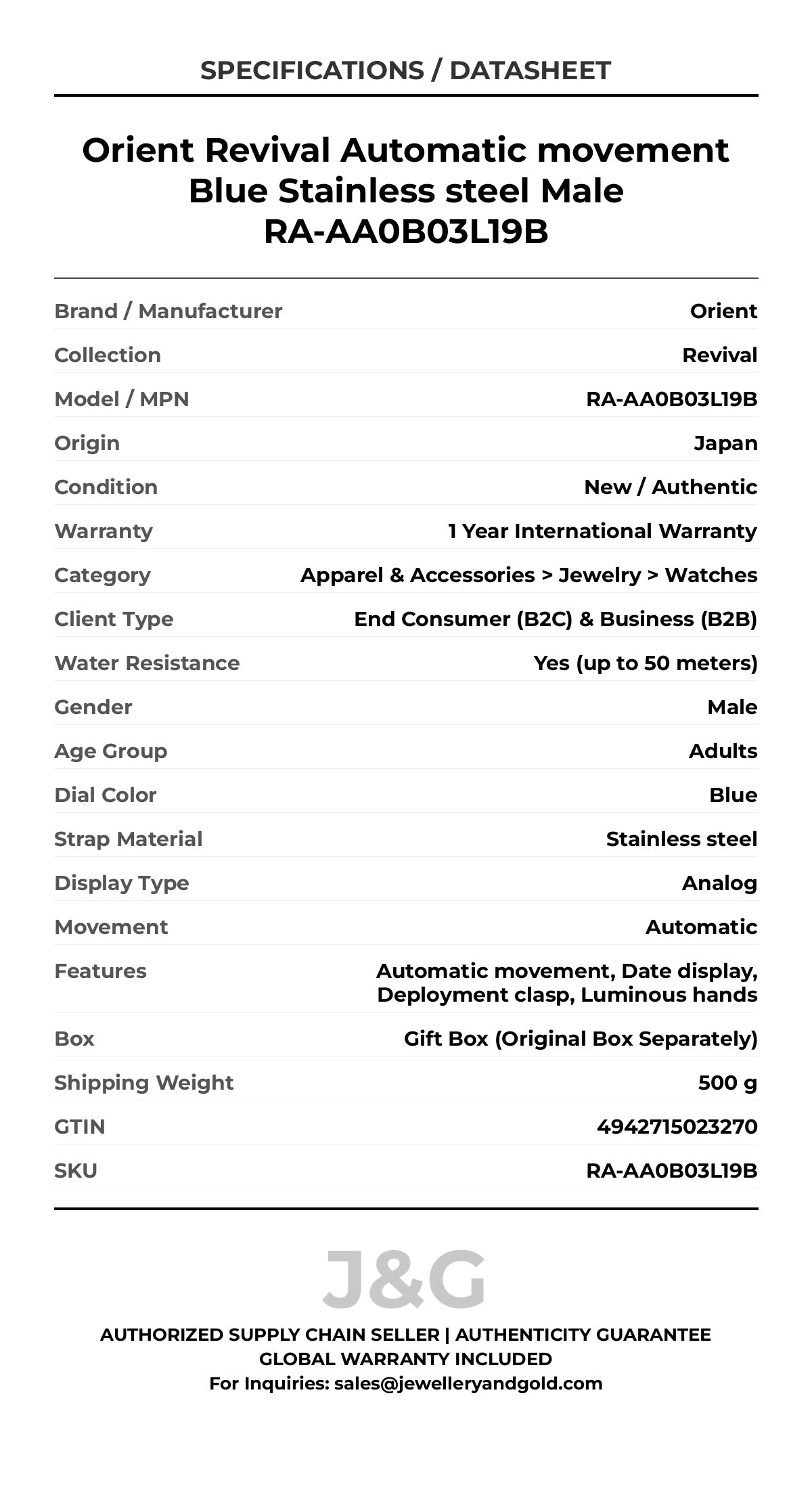 SPECIFICATIONS / DATASHEET

Orient Revival Automatic movement Blue Stainless steel Male RA-AA0B03L19B

| | |
|---|---|
| Brand / Manufacturer | Orient |
| Collection | Revival |
| Model / MPN | RA-AA0B03L19B |
| Origin | Japan |
| Condition | New / Authentic |
| Warranty | 1 Year International Warranty |
| Category | Apparel & Accessories > Jewelry > Watches |
| Client Type | End Consumer (B2C) & Business (B2B) |
| Water Resistance | Yes (up to 50 meters) |
| Gender | Male |
| Age Group | Adults |
| Dial Color | Blue |
| Strap Material | Stainless steel |
| Display Type | Analog |
| Movement | Automatic |
| Features | Automatic movement, Date display, Deployment clasp, Luminous hands |
| Box | Gift Box (Original Box Separately) |
| Shipping Weight | 500 g |
| GTIN | 4942715023270 |
| SKU | RA-AA0B03L19B |

J&G

AUTHORIZED SUPPLY CHAIN SELLER | AUTHENTICITY GUARANTEE
GLOBAL WARRANTY INCLUDED
For Inquiries: sales@jewelleryandgold.com